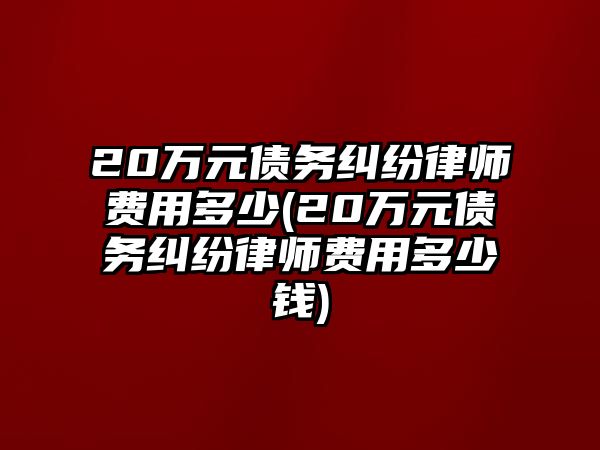 20万元债务纠纷律师费用多少(20万元债务纠纷律师费用多少钱)